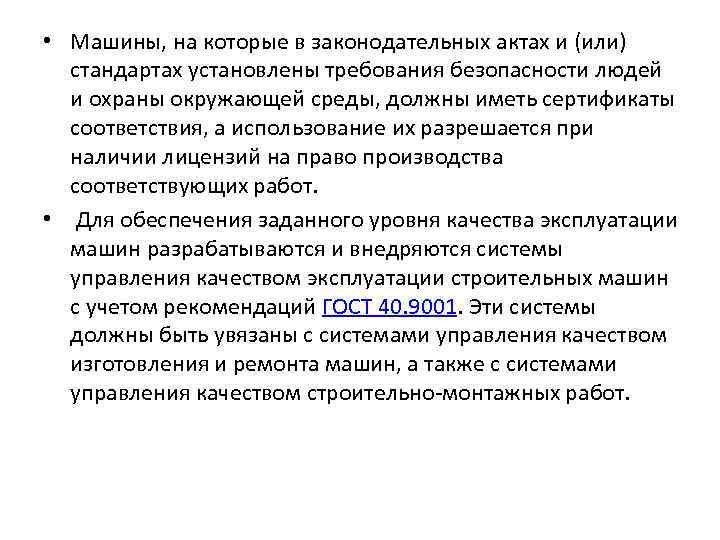 • Машины, на которые в законодательных актах и (или) стандартах установлены требования безопасности людей и охраны окружающей среды, должны иметь сертификаты соответствия, а использование их разрешается при наличии лицензий на право производства соответствующих работ.

• Для обеспечения заданного уровня качества эксплуатации машин разрабатываются и внедряются системы управления качеством эксплуатации строительных машин с учетом рекомендаций ГОСТ 40.9001. Эти системы должны быть увязаны с системами управления качеством изготовления и ремонта машин, а также с системами управления качеством строительно-монтажных работ.